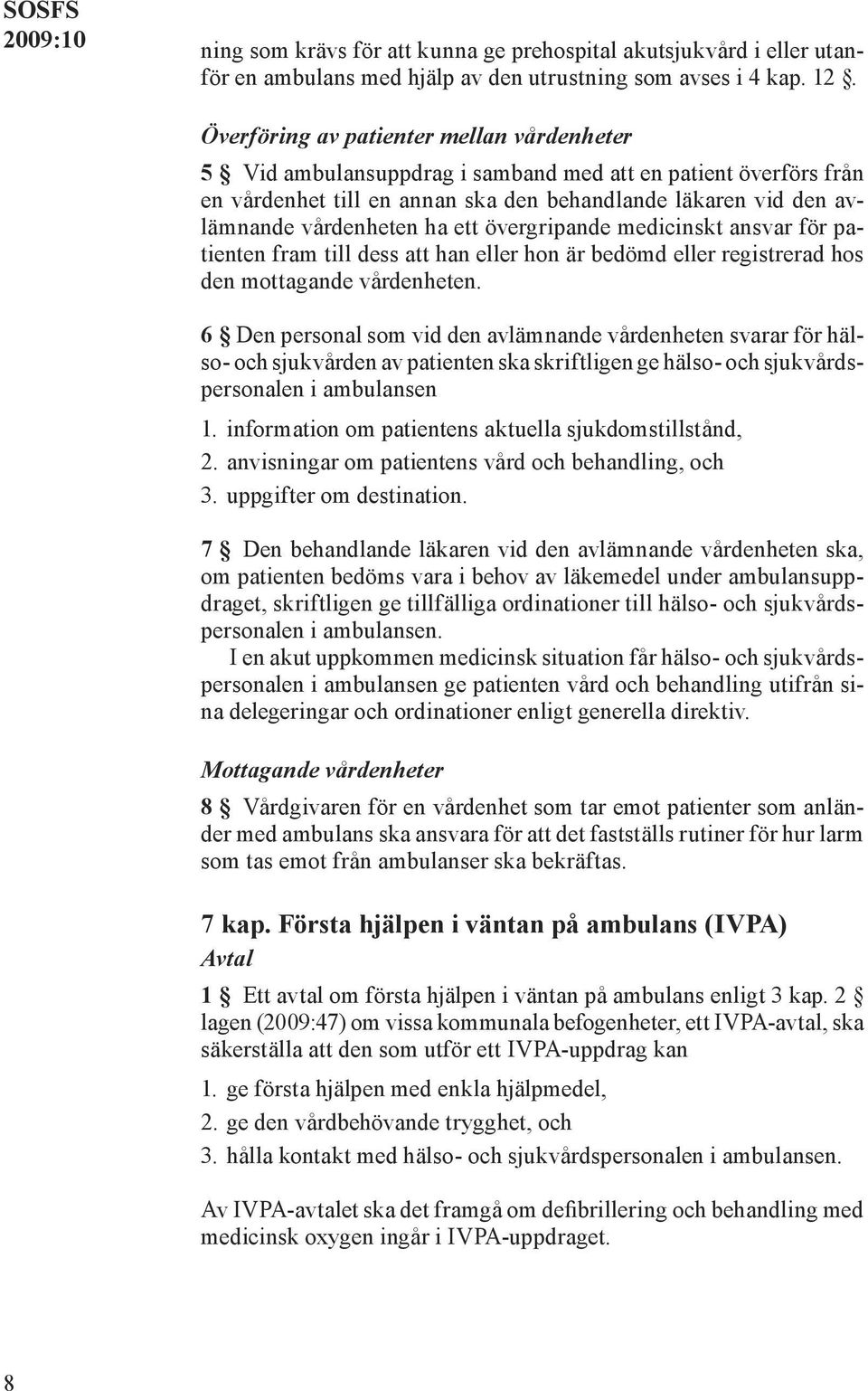 SOSFS
2009:10

ning som krävs för att kunna ge prehospital akutsjukvård i eller utanför en ambulans med hjälp av den utrustning som avses i 4 kap. 12 §.

Överföring av patienter mellan vårdenheter

5 § Vid ambulansuppdrag i samband med att en patient överförs från en vårdenhet till en annan ska den behandlande läkaren vid den avlämnande vårdenheten ha ett övergripande medicinskt ansvar för patienten fram till dess att han eller hon är bedömd eller registrerad hos den mottagande vårdenheten.

6 § Den personal som vid den avlämnande vårdenheten svarar för hälso- och sjukvården av patienten ska skriftligen ge hälso- och sjukvårdspersonalen i ambulansen

1. information om patientens aktuella sjukdomstillstånd,
2. anvisningar om patientens vård och behandling, och
3. uppgifter om destination.

7 § Den behandlande läkaren vid den avlämnande vårdenheten ska, om patienten bedöms vara i behov av läkemedel under ambulansuppdraget, skriftligen ge tillfälliga ordinationer till hälso- och sjukvårdspersonalen i ambulansen.

I en akut uppkommen medicinsk situation får hälso- och sjukvårdspersonalen i ambulansen ge patienten vård och behandling utifrån sina delegeringar och ordinationer enligt generella direktiv.

Mottagande vårdenheter

8 § Vårdgivaren för en vårdenhet som tar emot patienter som anländer med ambulans ska ansvara för att det fastställs rutiner för hur larm som tas emot från ambulanser ska bekräftas.

7 kap. Första hjälpen i väntan på ambulans (IVPA)

Avtal

1 § Ett avtal om första hjälpen i väntan på ambulans enligt 3 kap. 2 § lagen (2009:47) om vissa kommunala befogenheter, ett IVPA-avtal, ska säkerställa att den som utför ett IVPA-uppdrag kan

1. ge första hjälpen med enkla hjälpmedel,
2. ge den vårdbehövande trygghet, och
3. hålla kontakt med hälso- och sjukvårdspersonalen i ambulansen.

Av IVPA-avtalet ska det framgå om defibrillering och behandling med medicinsk oxygen ingår i IVPA-uppdraget.

8